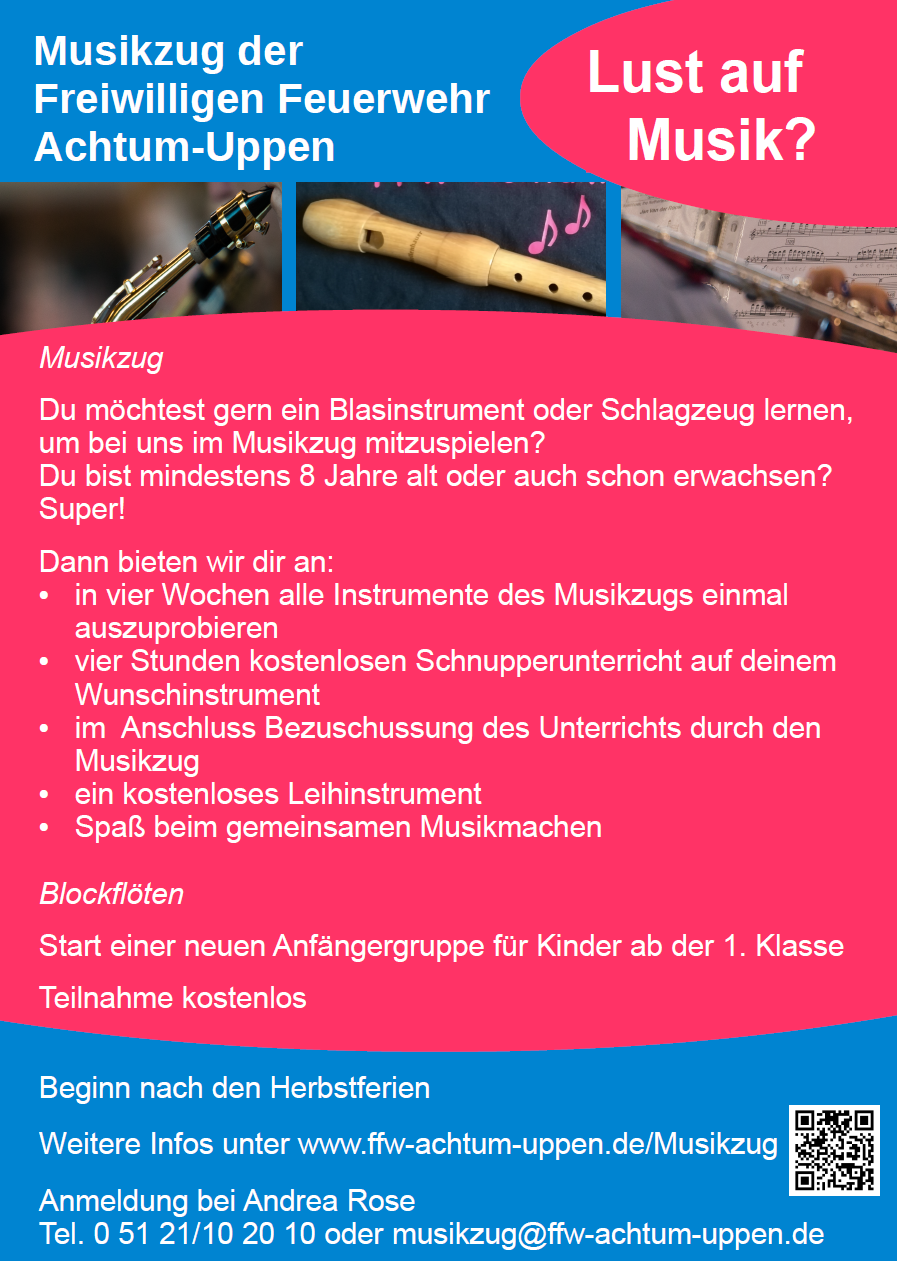 Musikzug der Freiwilligen Feuerwehr Achtum-Uppen

Lust auf Musik?

Musikzug

Du möchtest gern ein Blasinstrument oder Schlagzeug lernen, um bei uns im Musikzug mitzuspielen?
Du bist mindestens 8 Jahre alt oder auch schon erwachsen?
Super!

Dann bieten wir dir an:
• in vier Wochen alle Instrumente des Musikzugs einmal auszuprobieren
• vier Stunden kostenlosen Schnupperunterricht auf deinem Wunschinstrument
• im Anschluss Bezuschussung des Unterrichts durch den Musikzug
• ein kostenloses Leihinstrument
• Spaß beim gemeinsamen Musikmachen

Blockflöten

Start einer neuen Anfängergruppe für Kinder ab der 1. Klasse

Teilnahme kostenlos

Beginn nach den Herbstferien

Weitere Infos unter www.ffw-achtum-uppen.de/Musikzug

Anmeldung bei Andrea Rose
Tel. 0 51 21/10 20 10 oder musikzug@ffw-achtum-uppen.de